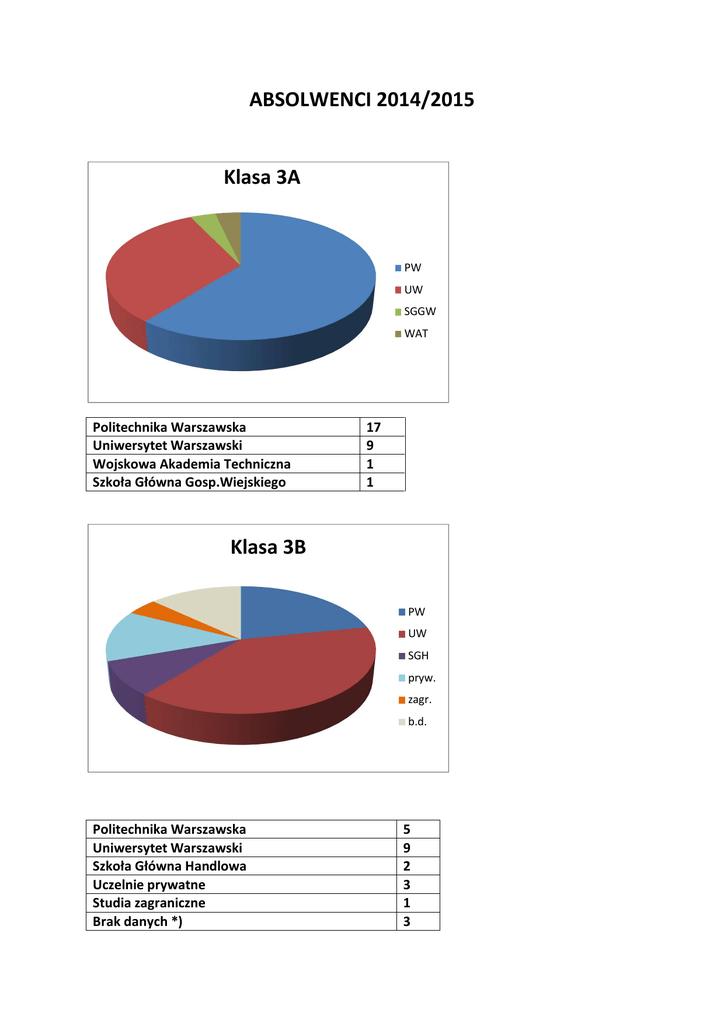 ABSOLWENCI 2014/2015

Klasa 3A

PW
UW
SGGW
WAT

| Politechnika Warszawska | 17 |
|---|---|
| Uniwersytet Warszawski | 9 |
| Wojskowa Akademia Techniczna | 1 |
| Szkoła Główna Gosp.Wiejskiego | 1 |

Klasa 3B

PW
UW
SGH
pryw.
zagr.
b.d.

| Politechnika Warszawska | 5 |
|---|---|
| Uniwersytet Warszawski | 9 |
| Szkoła Główna Handlowa | 2 |
| Uczelnie prywatne | 3 |
| Studia zagraniczne | 1 |
| Brak danych *) | 3 |